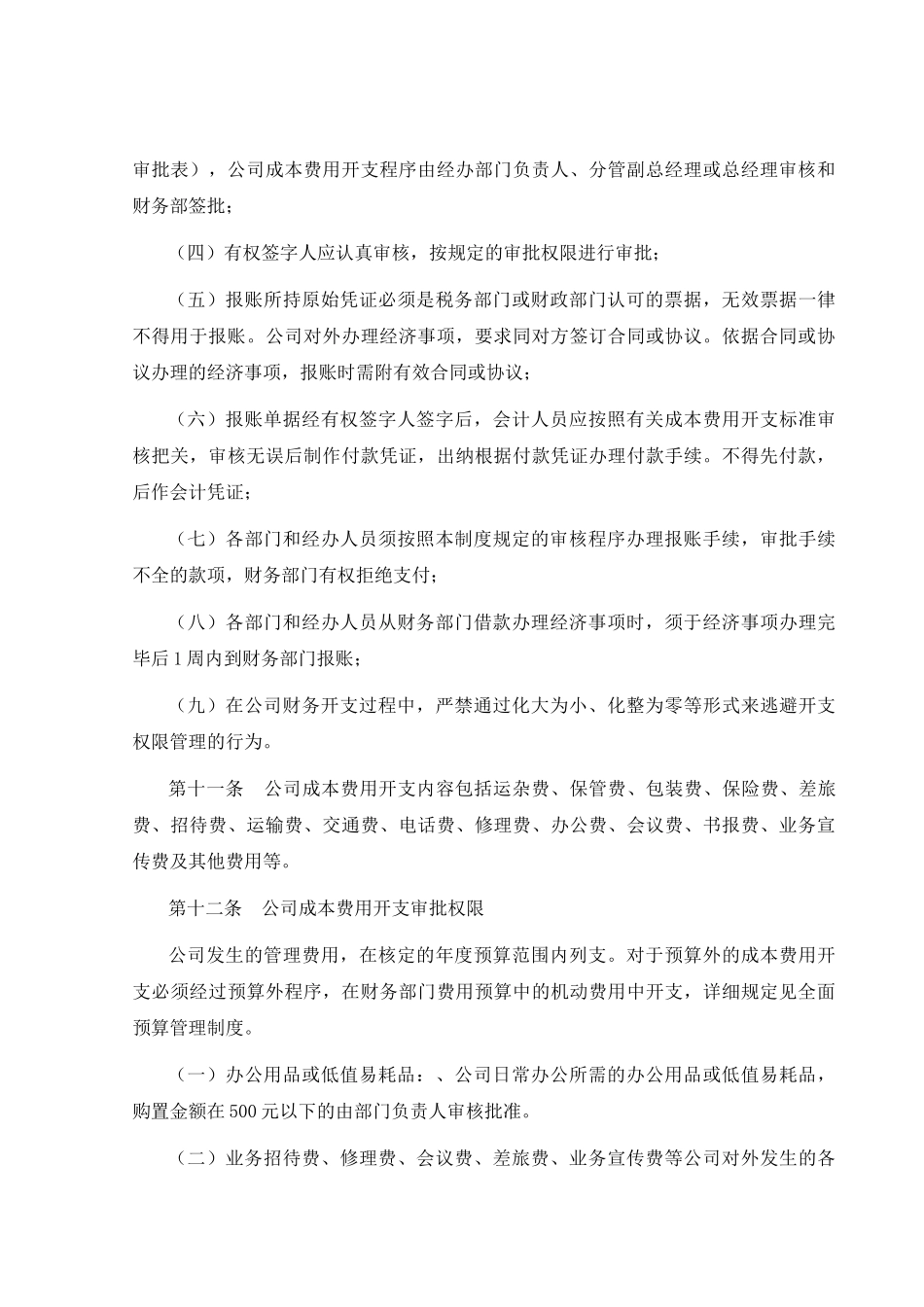 审批表），公司成本费用开支程序由经办部门负责人、分管副总经理或总经理审核和财务部签批；

（四）有权签字人应认真审核，按规定的审批权限进行审批；

（五）报账所持原始凭证必须是税务部门或财政部门认可的票据，无效票据一律不得用于报账。公司对外办理经济事项，要求同对方签订合同或协议。依据合同或协议办理的经济事项，报账时需附有效合同或协议；

（六）报账单据经有权签字人签字后，会计人员应按照有关成本费用开支标准审核把关，审核无误后制作付款凭证，出纳根据付款凭证办理付款手续。不得先付款，后作会计凭证；

（七）各部门和经办人员须按照本制度规定的审核程序办理报账手续，审批手续不全的款项，财务部门有权拒绝支付；

（八）各部门和经办人员从财务部门借款办理经济事项时，须于经济事项办理完毕后1周内到财务部门报账；

（九）在公司财务开支过程中，严禁通过化大为小、化整为零等形式来逃避开支权限管理的行为。

第十一条 公司成本费用开支内容包括运杂费、保管费、包装费、保险费、差旅费、招待费、运输费、交通费、电话费、修理费、办公费、会议费、书报费、业务宣传费及其他费用等。

第十二条 公司成本费用开支审批权限

公司发生的管理费用，在核定的年度预算范围内列支。对于预算外的成本费用开支必须经过预算外程序，在财务部门费用预算中的机动费用中开支，详细规定见全面预算管理制度。

（一）办公用品或低值易耗品：、公司日常办公所需的办公用品或低值易耗品，购置金额在500元以下的由部门负责人审核批准。

（二）业务招待费、修理费、会议费、差旅费、业务宣传费等公司对外发生的各